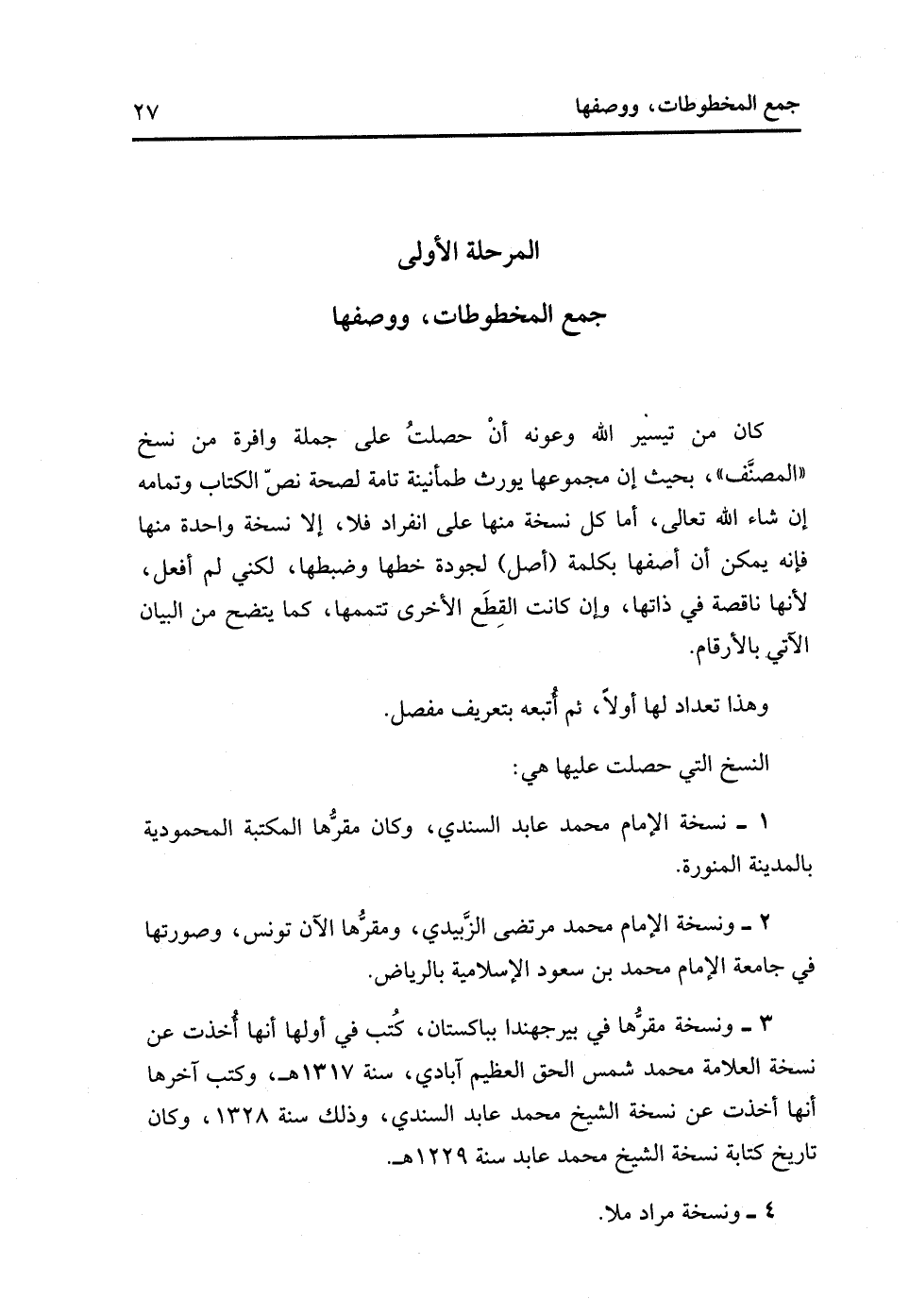 جمع المخطوطات، ووصفها ٢٧

المرحلة الأولى

جمع المخطوطات، ووصفها

كان من تيسير الله وعونه أنْ حصلتُ على جملة وافرة من نسخ «المصنَّف»، بحيث إن مجموعها يورث طمأنينة تامة لصحة نصّ الكتاب وتمامه إن شاء الله تعالى، أما كل نسخة منها على انفراد فلا، إلا نسخة واحدة منها فإنه يمكن أن أصفها بكلمة (أصل) لجودة خطها وضبطها، لكني لم أفعل، لأنها ناقصة في ذاتها، وإن كانت القِطَع الأخرى تتممها، كما يتضح من البيان الآتي بالأرقام.

وهذا تعداد لها أولاً، ثم أُتبعه بتعريف مفصل.

النسخ التي حصلت عليها هي:

١ ـ نسخة الإمام محمد عابد السندي، وكان مقرُّها المكتبة المحمودية بالمدينة المنورة.

٢ ـ ونسخة الإمام محمد مرتضى الزَّبيدي، ومقرُّها الآن تونس، وصورتها في جامعة الإمام محمد بن سعود الإسلامية بالرياض.

٣ ـ ونسخة مقرُّها في بيرجهندا بباكستان، كُتب في أولها أنها أُخذت عن نسخة العلامة محمد شمس الحق العظيم آبادي، سنة ١٣١٧هـ، وكتب آخرها أنها أخذت عن نسخة الشيخ محمد عابد السندي، وذلك سنة ١٣٢٨، وكان تاريخ كتابة نسخة الشيخ محمد عابد سنة ١٢٢٩هـ.

٤ ـ ونسخة مراد ملا.